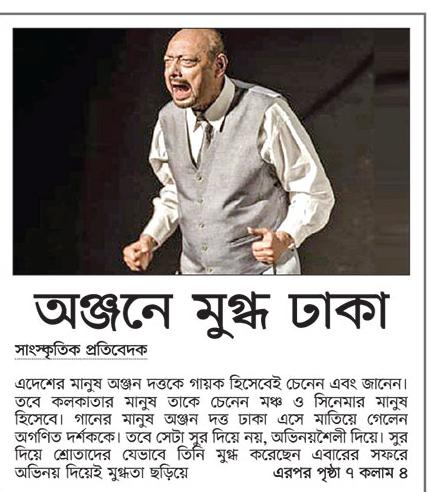 অঞ্জনে মুগ্ধ ঢাকা

সাংস্কৃতিক প্রতিবেদক

এদেশের মানুষ অঞ্জন দত্তকে গায়ক হিসেবেই চেনেন এবং জানেন। তবে কলকাতার মানুষ তাকে চেনেন মঞ্চ ও সিনেমার মানুষ হিসেবে। গানের মানুষ অঞ্জন দত্ত ঢাকা এসে মাতিয়ে গেলেন অগণিত দর্শককে। তবে সেটা সুর দিয়ে নয়, অভিনয়শৈলী দিয়ে। সুর দিয়ে শ্রোতাদের যেভাবে তিনি মুগ্ধ করেছেন এবারের সফরে অভিনয় দিয়েই মুগ্ধতা ছড়িয়ে এরপর পৃষ্ঠা ৭ কলাম ৪